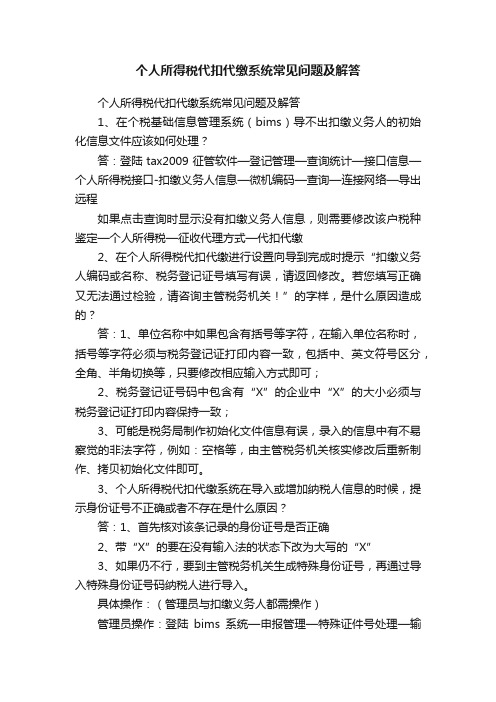 个人所得税代扣代缴系统常见问题及解答

个人所得税代扣代缴系统常见问题及解答

1、在个税基础信息管理系统（bims）导不出扣缴义务人的初始化信息文件应该如何处理？

答：登陆 tax2009 征管软件—登记管理—查询统计—接口信息—个人所得税接口-扣缴义务人信息—微机编码—查询—连接网络—导出远程

如果点击查询时显示没有扣缴义务人信息，则需要修改该户税种鉴定—个人所得税—征收代理方式—代扣代缴

2、在个人所得税代扣代缴进行设置向导到完成时提示“扣缴义务人编码或名称、税务登记证号填写有误，请返回修改。若您填写正确又无法通过检验，请咨询主管税务机关！”的字样，是什么原因造成的？

答：1、单位名称中如果包含有括号等字符，在输入单位名称时，括号等字符必须与税务登记证打印内容一致，包括中、英文符号区分，全角、半角切换等，只要修改相应输入方式即可；

2、税务登记证号码中包含有“X”的企业中“X”的大小必须与税务登记证打印内容保持一致；

3、可能是税务局制作初始化文件信息有误，录入的信息中有不易察觉的非法字符，例如：空格等，由主管税务机关核实修改后重新制作、拷贝初始化文件即可。

3、个人所得税代扣代缴系统在导入或增加纳税人信息的时候，提示身份证号不正确或者不存在是什么原因？

答：1、首先核对该条记录的身份证号是否正确

2、带“X”的要在没有输入法的状态下改为大写的“X”

3、如果仍不行，要到主管税务机关生成特殊身份证号，再通过导入特殊身份证号码纳税人进行导入。

具体操作：（管理员与扣缴义务人都需操作）

管理员操作：登陆 bims 系统—申报管理—特殊证件号处理—输